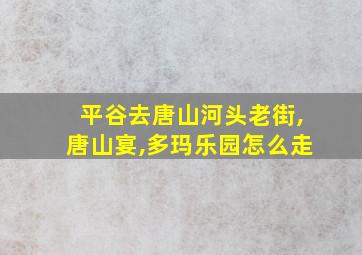 平谷去唐山河头老街,唐山宴,多玛乐园怎么走